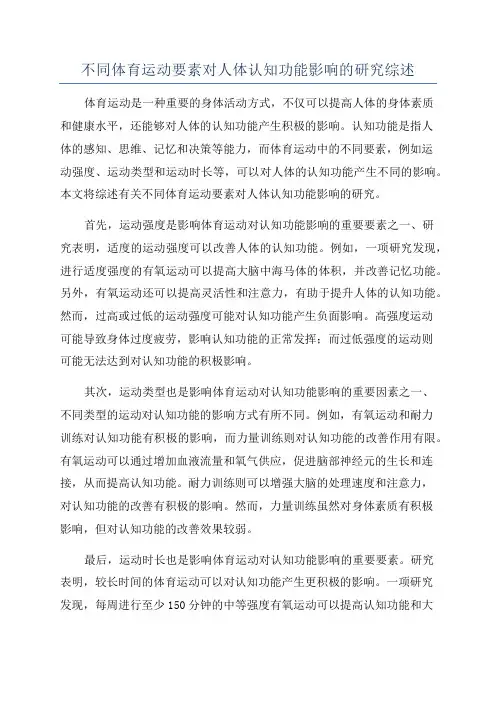 不同体育运动要素对人体认知功能影响的研究综述

体育运动是一种重要的身体活动方式，不仅可以提高人体的身体素质和健康水平，还能够对人体的认知功能产生积极的影响。认知功能是指人体的感知、思维、记忆和决策等能力，而体育运动中的不同要素，例如运动强度、运动类型和运动时长等，可以对人体的认知功能产生不同的影响。本文将综述有关不同体育运动要素对人体认知功能影响的研究。

首先，运动强度是影响体育运动对认知功能影响的重要要素之一、研究表明，适度的运动强度可以改善人体的认知功能。例如，一项研究发现，进行适度强度的有氧运动可以提高大脑中海马体的体积，并改善记忆功能。另外，有氧运动还可以提高灵活性和注意力，有助于提升人体的认知功能。然而，过高或过低的运动强度可能对认知功能产生负面影响。高强度运动可能导致身体过度疲劳，影响认知功能的正常发挥；而过低强度的运动则可能无法达到对认知功能的积极影响。

其次，运动类型也是影响体育运动对认知功能影响的重要因素之一、不同类型的运动对认知功能的影响方式有所不同。例如，有氧运动和耐力训练对认知功能有积极的影响，而力量训练则对认知功能的改善作用有限。有氧运动可以通过增加血液流量和氧气供应，促进脑部神经元的生长和连接，从而提高认知功能。耐力训练则可以增强大脑的处理速度和注意力，对认知功能的改善有积极的影响。然而，力量训练虽然对身体素质有积极影响，但对认知功能的改善效果较弱。

最后，运动时长也是影响体育运动对认知功能影响的重要要素。研究表明，较长时间的体育运动可以对认知功能产生更积极的影响。一项研究发现，每周进行至少150分钟的中等强度有氧运动可以提高认知功能和大